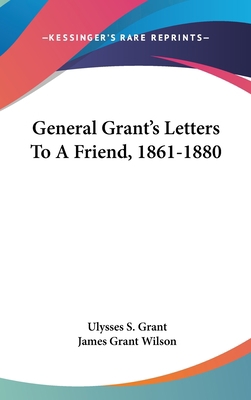 —KESSINGER'S RARE REPRINTS—

General Grant's Letters To A Friend, 1861-1880

Ulysses S. Grant
James Grant Wilson